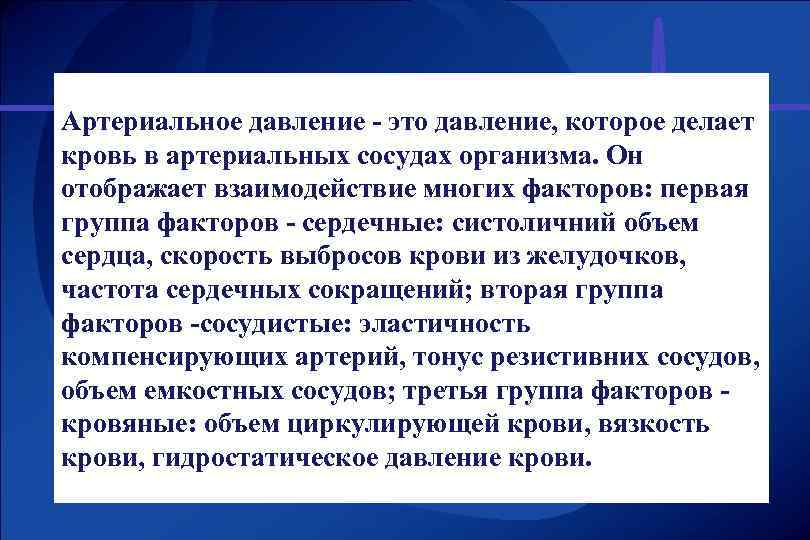 Артериальное давление - это давление, которое делает кровь в артериальных сосудах организма. Он отображает взаимодействие многих факторов: первая группа факторов - сердечные: систоличний объем сердца, скорость выбросов крови из желудочков, частота сердечных сокращений; вторая группа факторов -сосудистые: эластичность компенсирующих артерий, тонус резистивних сосудов, объем емкостных сосудов; третья группа факторов - кровяные: объем циркулирующей крови, вязкость крови, гидростатическое давление крови.